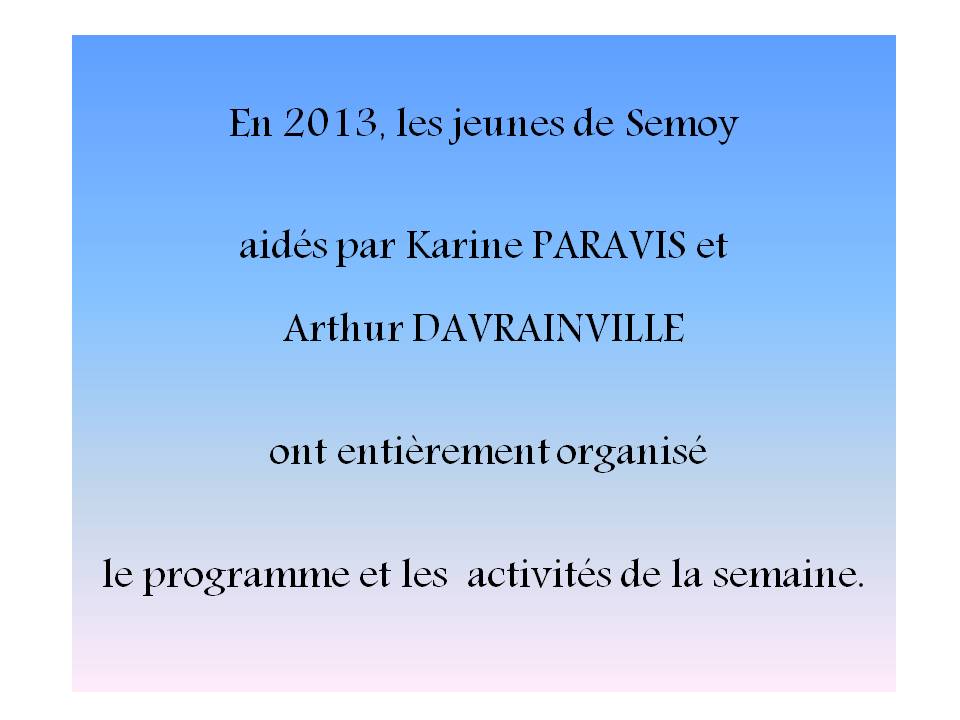 En 2013, les jeunes de Semoy

aidés par Karine PARAVIS et

Arthur DAVRAINVILLE

ont entièrement organisé

le programme et les activités de la semaine.